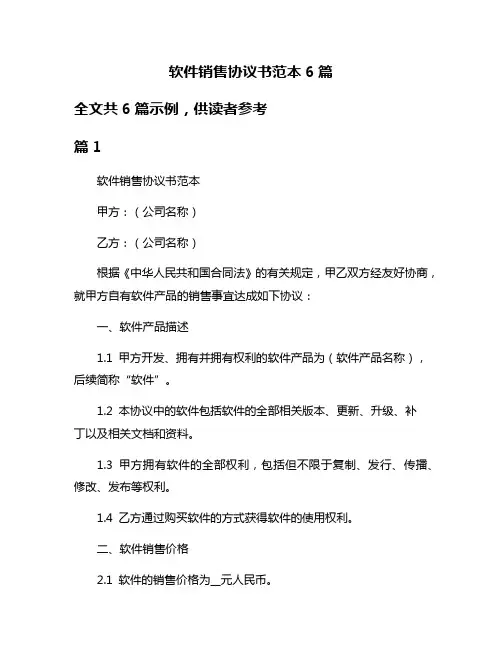 软件销售协议书范本 6 篇

全文共 6 篇示例，供读者参考

篇 1

软件销售协议书范本

甲方：（公司名称）

乙方：（公司名称）

根据《中华人民共和国合同法》的有关规定，甲乙双方经友好协商，就甲方自有软件产品的销售事宜达成如下协议：

一、软件产品描述

1.1 甲方开发、拥有并拥有权利的软件产品为（软件产品名称），后续简称“软件”。

1.2 本协议中的软件包括软件的全部相关版本、更新、升级、补丁以及相关文档和资料。

1.3 甲方拥有软件的全部权利，包括但不限于复制、发行、传播、修改、发布等权利。

1.4 乙方通过购买软件的方式获得软件的使用权利。

二、软件销售价格

2.1 软件的销售价格为__元人民币。